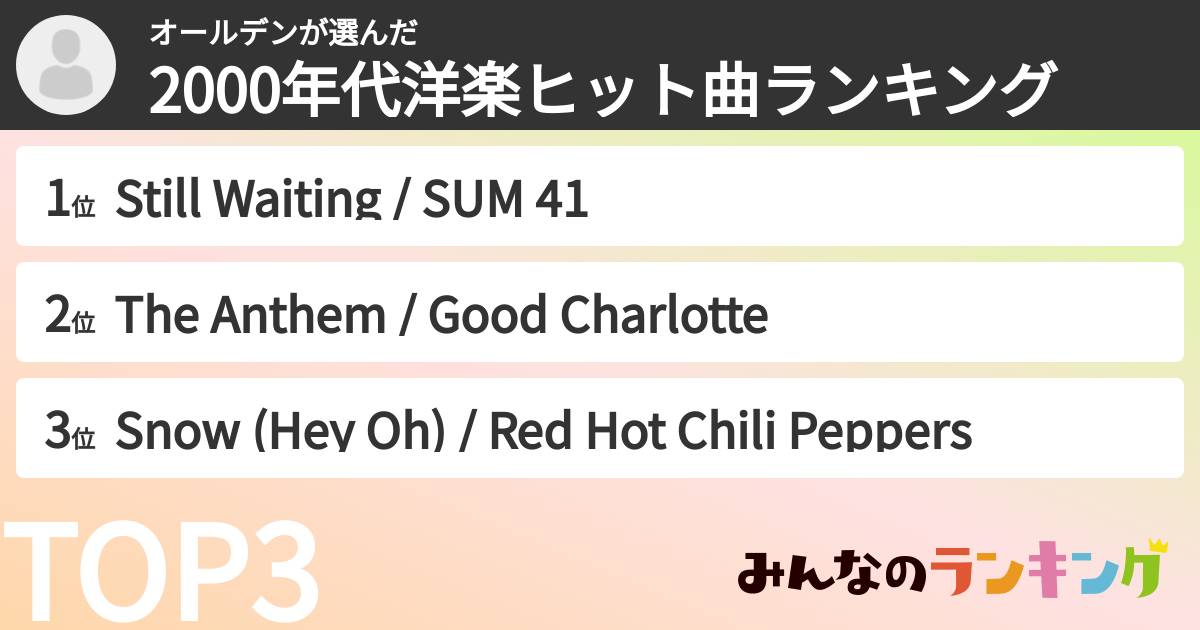 オールデンが選んだ
2000年代洋楽ヒット曲ランキング

1位 Still Waiting / SUM 41

2位 The Anthem / Good Charlotte

3位 Snow (Hey Oh) / Red Hot Chili Peppers

TOP3

みんなのランキング